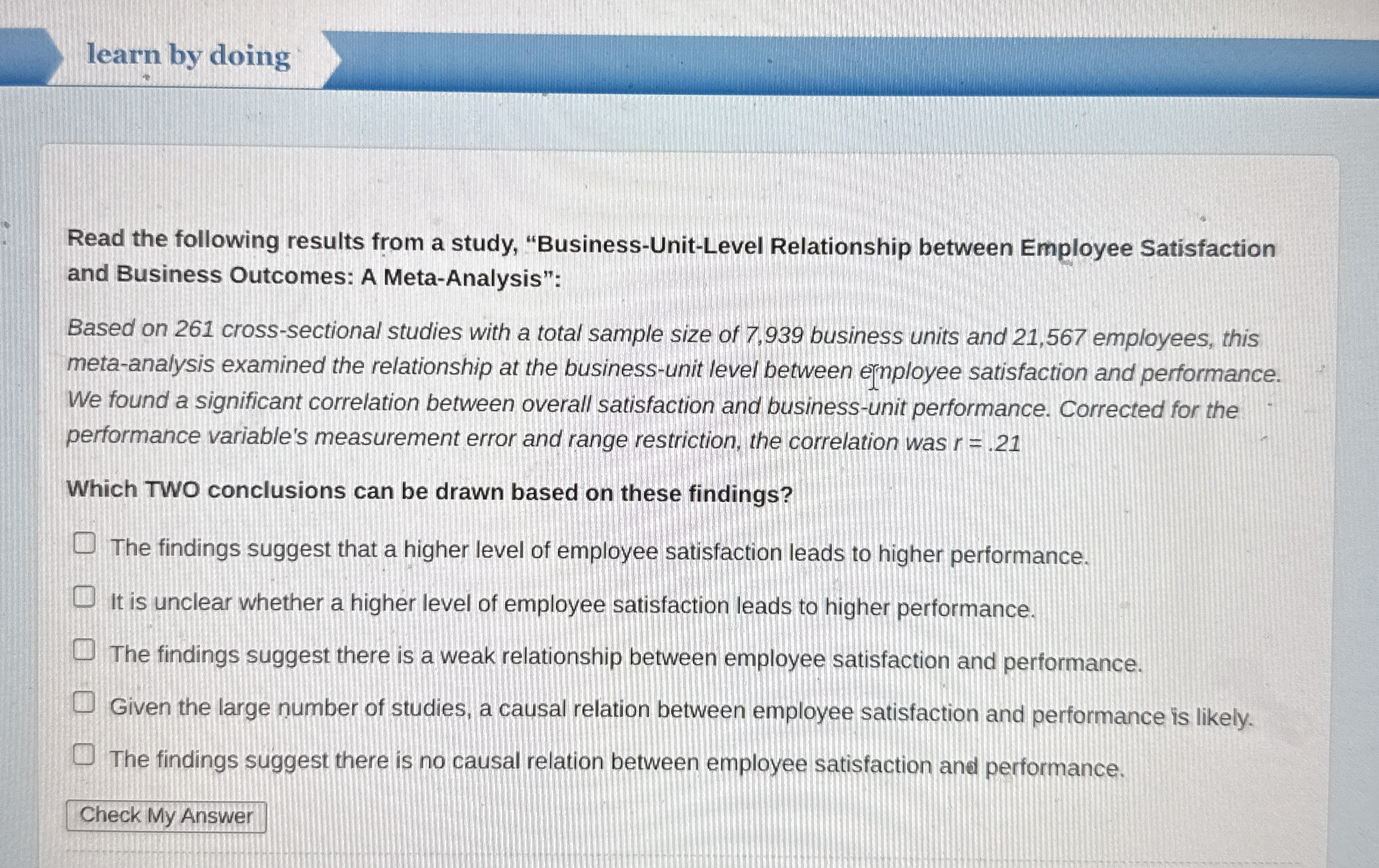 learn by doing

Read the following results from a study, "Business-Unit-Level Relationship between Employee Satisfaction and Business Outcomes: A Meta-Analysis":

Based on 261 cross-sectional studies with a total sample size of 7,939 business units and 21,567 employees, this meta-analysis examined the relationship at the business-unit level between employee satisfaction and performance. We found a significant correlation between overall satisfaction and business-unit performance. Corrected for the performance variable's measurement error and range restriction, the correlation was $r = .21$

Which TWO conclusions can be drawn based on these findings?

The findings suggest that a higher level of employee satisfaction leads to higher performance.

It is unclear whether a higher level of employee satisfaction leads to higher performance.

The findings suggest there is a weak relationship between employee satisfaction and performance.

Given the large number of studies, a causal relation between employee satisfaction and performance is likely.

The findings suggest there is no causal relation between employee satisfaction and performance.

Check My Answer